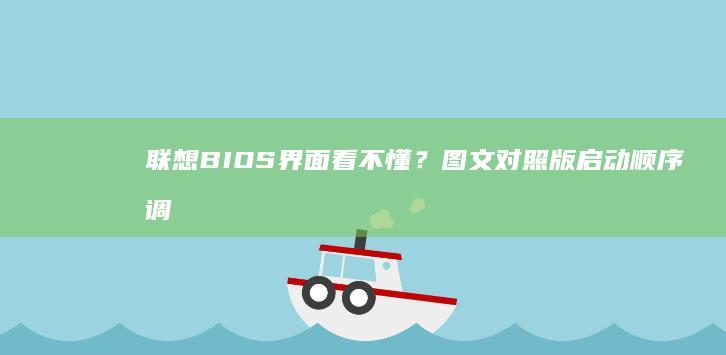 联想BIOS界面看不懂？图文对照版启动顺序调